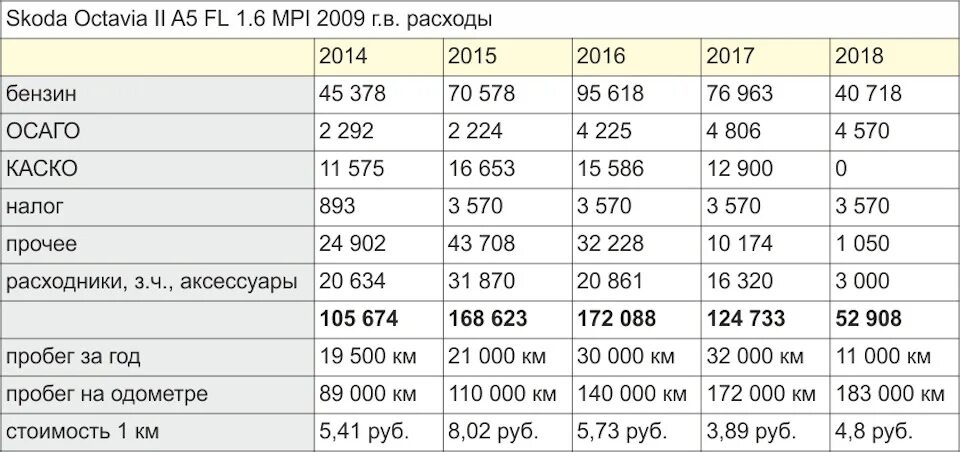 Skoda Octavia II A5 FL 1.6 MPI 2009 г.в. расходы

| | 2014 | 2015 | 2016 | 2017 | 2018 |
|---|---|---|---|---|---|
| бензин | 45 378 | 70 578 | 95 618 | 76 963 | 40 718 |
| ОСАГО | 2 292 | 2 224 | 4 225 | 4 806 | 4 570 |
| КАСКО | 11 575 | 16 653 | 15 586 | 12 900 | 0 |
| налог | 893 | 3 570 | 3 570 | 3 570 | 3 570 |
| прочее | 24 902 | 43 708 | 32 228 | 10 174 | 1 050 |
| расходники, з.ч., аксессуары | 20 634 | 31 870 | 20 861 | 16 320 | 3 000 |
| | **105 674** | **168 623** | **172 088** | **124 733** | **52 908** |
| пробег за год | 19 500 км | 21 000 км | 30 000 км | 32 000 км | 11 000 км |
| пробег на одометре | 89 000 км | 110 000 км | 140 000 км | 172 000 км | 183 000 км |
| стоимость 1 км | 5,41 руб. | 8,02 руб. | 5,73 руб. | 3,89 руб. | 4,8 руб. |